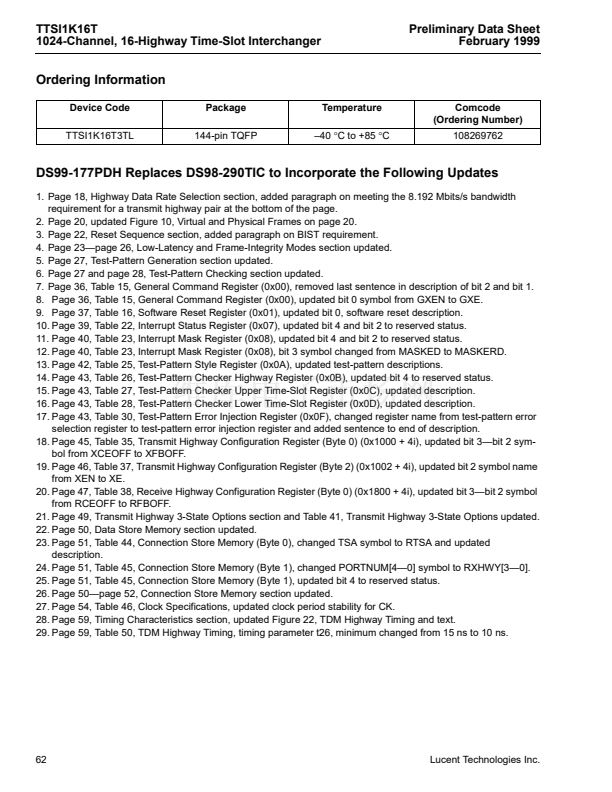 TTSI1K16T
1024-Channel, 16-Highway Time-Slot Interchanger

Preliminary Data Sheet
February 1999

Ordering Information

| Device Code | Package | Temperature | Comcode (Ordering Number) |
|---|---|---|---|
| TTSI1K16T3TL | 144-pin TQFP | –40 °C to +85 °C | 108269762 |

DS99-177PDH Replaces DS98-290TIC to Incorporate the Following Updates

1. Page 18, Highway Data Rate Selection section, added paragraph on meeting the 8.192 Mbits/s bandwidth requirement for a transmit highway pair at the bottom of the page.
2. Page 20, updated Figure 10, Virtual and Physical Frames on page 20.
3. Page 22, Reset Sequence section, added paragraph on BIST requirement.
4. Page 23—page 26, Low-Latency and Frame-Integrity Modes section updated.
5. Page 27, Test-Pattern Generation section updated.
6. Page 27 and page 28, Test-Pattern Checking section updated.
7. Page 36, Table 15, General Command Register (0x00), removed last sentence in description of bit 2 and bit 1.
8. Page 36, Table 15, General Command Register (0x00), updated bit 0 symbol from GXEN to GXE.
9. Page 37, Table 16, Software Reset Register (0x01), updated bit 0, software reset description.
10. Page 39, Table 22, Interrupt Status Register (0x07), updated bit 4 and bit 2 to reserved status.
11. Page 40, Table 23, Interrupt Mask Register (0x08), updated bit 4 and bit 2 to reserved status.
12. Page 40, Table 23, Interrupt Mask Register (0x08), bit 3 symbol changed from MASKED to MASKERD.
13. Page 42, Table 25, Test-Pattern Style Register (0x0A), updated test-pattern descriptions.
14. Page 43, Table 26, Test-Pattern Checker Highway Register (0x0B), updated bit 4 to reserved status.
15. Page 43, Table 27, Test-Pattern Checker Upper Time-Slot Register (0x0C), updated description.
16. Page 43, Table 28, Test-Pattern Checker Lower Time-Slot Register (0x0D), updated description.
17. Page 43, Table 30, Test-Pattern Error Injection Register (0x0F), changed register name from test-pattern error selection register to test-pattern error injection register and added sentence to end of description.
18. Page 45, Table 35, Transmit Highway Configuration Register (Byte 0) (0x1000 + 4i), updated bit 3—bit 2 symbol from XCEOFF to XFBOFF.
19. Page 46, Table 37, Transmit Highway Configuration Register (Byte 2) (0x1002 + 4i), updated bit 2 symbol name from XEN to XE.
20. Page 47, Table 38, Receive Highway Configuration Register (Byte 0) (0x1800 + 4i), updated bit 3—bit 2 symbol from RCEOFF to RFBOFF.
21. Page 49, Transmit Highway 3-State Options section and Table 41, Transmit Highway 3-State Options updated.
22. Page 50, Data Store Memory section updated.
23. Page 51, Table 44, Connection Store Memory (Byte 0), changed TSA symbol to RTSA and updated description.
24. Page 51, Table 45, Connection Store Memory (Byte 1), changed PORTNUM[4—0] symbol to RXHWY[3—0].
25. Page 51, Table 45, Connection Store Memory (Byte 1), updated bit 4 to reserved status.
26. Page 50—page 52, Connection Store Memory section updated.
27. Page 54, Table 46, Clock Specifications, updated clock period stability for CK.
28. Page 59, Timing Characteristics section, updated Figure 22, TDM Highway Timing and text.
29. Page 59, Table 50, TDM Highway Timing, timing parameter t26, minimum changed from 15 ns to 10 ns.

62

Lucent Technologies Inc.